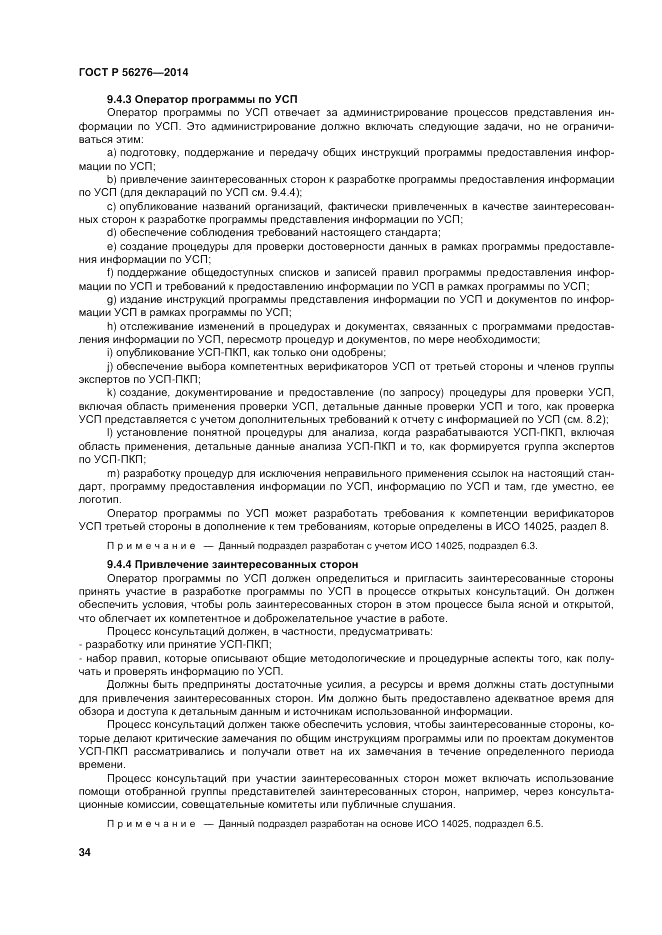 ГОСТ Р 56276—2014

9.4.3 Оператор программы по УСП

Оператор программы по УСП отвечает за администрирование процессов представления информации по УСП. Это администрирование должно включать следующие задачи, но не ограничиваться этим:

a) подготовку, поддержание и передачу общих инструкций программы предоставления информации по УСП;

b) привлечение заинтересованных сторон к разработке программы предоставления информации по УСП (для деклараций по УСП см. 9.4.4);

c) опубликование названий организаций, фактически привлеченных в качестве заинтересованных сторон к разработке программы представления информации по УСП;

d) обеспечение соблюдения требований настоящего стандарта;

e) создание процедуры для проверки достоверности данных в рамках программы предоставления информации по УСП;

f) поддержание общедоступных списков и записей правил программы предоставления информации по УСП и требований к предоставлению информации по УСП в рамках программы по УСП;

g) издание инструкций программы представления информации по УСП и документов по информации по УСП в рамках программы по УСП;

h) отслеживание изменений в процедурах и документах, связанных с программами предоставления информации по УСП, пересмотр процедур и документов, по мере необходимости;

i) опубликование УСП-ПКП, как только они одобрены;

j) обеспечение выбора компетентных верификаторов УСП от третьей стороны и членов группы экспертов по УСП-ПКП;

k) создание, документирование и предоставление (по запросу) процедуры для проверки УСП, включая область применения проверки УСП, детальные данные проверки УСП и того, как проверка УСП представляется с учетом дополнительных требований к отчету с информацией по УСП (см. 8.2);

l) установление понятной процедуры для анализа, когда разрабатываются УСП-ПКП, включая область применения, детальные данные анализа УСП-ПКП и то, как формируется группа экспертов по УСП-ПКП;

m) разработку процедур для исключения неправильного применения ссылок на настоящий стандарт, программу предоставления информации по УСП, информацию по УСП и там, где уместно, ее логотип.

Оператор программы по УСП может разработать требования к компетенции верификаторов УСП третьей стороны в дополнение к тем требованиям, которые определены в ИСО 14025, раздел 8.

Примечание — Данный подраздел разработан с учетом ИСО 14025, подраздел 6.3.

9.4.4 Привлечение заинтересованных сторон

Оператор программы по УСП должен определиться и пригласить заинтересованные стороны принять участие в разработке программы по УСП в процессе открытых консультаций. Он должен обеспечить условия, чтобы роль заинтересованных сторон в этом процессе была ясной и открытой, что облегчает их компетентное и доброжелательное участие в работе.

Процесс консультаций должен, в частности, предусматривать:

- разработку или принятие УСП-ПКП;

- набор правил, которые описывают общие методологические и процедурные аспекты того, как получать и проверять информацию по УСП.

Должны быть предприняты достаточные усилия, а ресурсы и время должны стать доступными для привлечения заинтересованных сторон. Им должно быть предоставлено адекватное время для обзора и доступа к детальным данным и источникам использованной информации.

Процесс консультаций должен также обеспечить условия, чтобы заинтересованные стороны, которые делают критические замечания по общим инструкциям программы или по проектам документов УСП-ПКП рассматривались и получали ответ на их замечания в течение определенного периода времени.

Процесс консультаций при участии заинтересованных сторон может включать использование помощи отобранной группы представителей заинтересованных сторон, например, через консультационные комиссии, совещательные комитеты или публичные слушания.

Примечание — Данный подраздел разработан на основе ИСО 14025, подраздел 6.5.

34